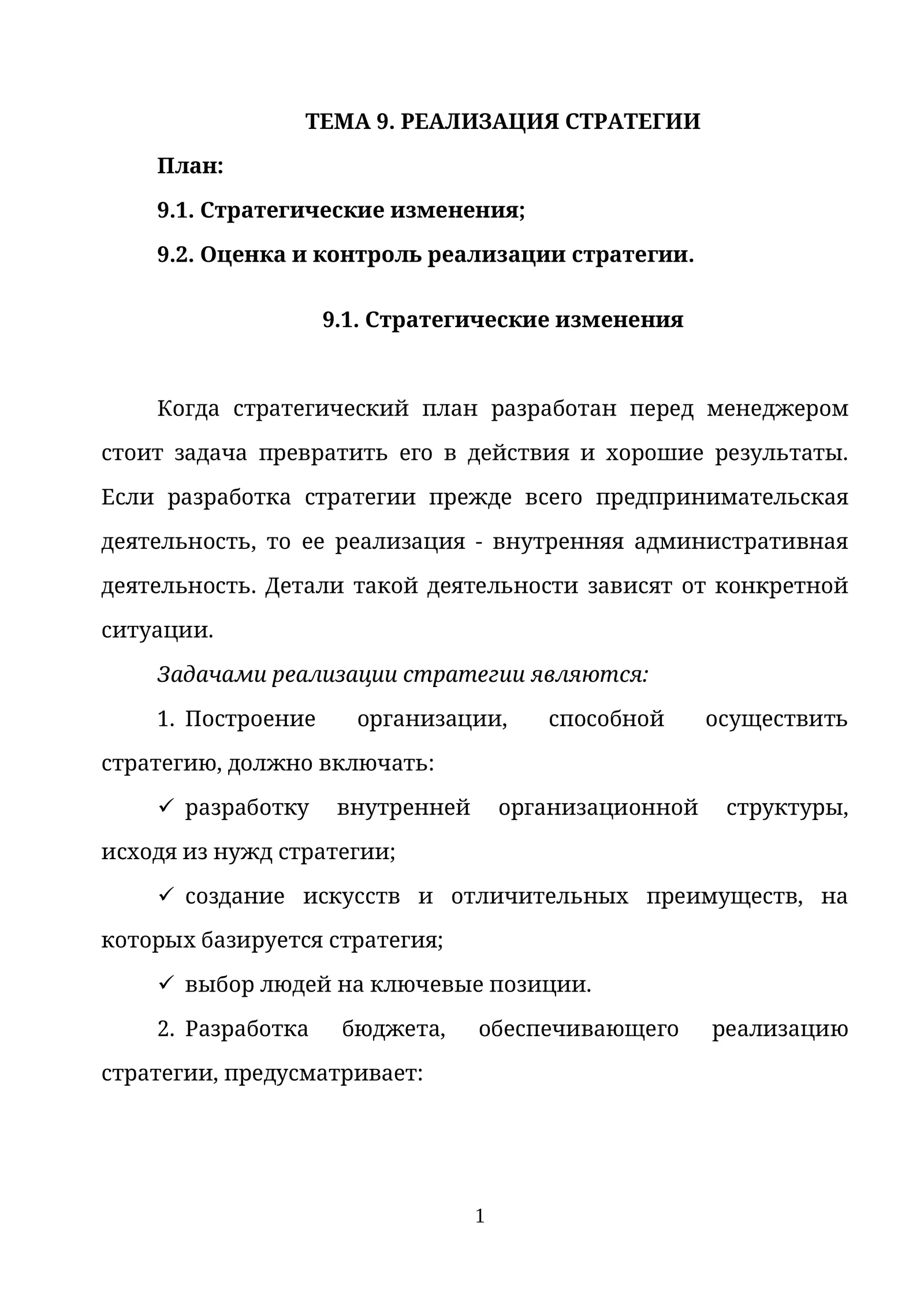 ТЕМА 9. РЕАЛИЗАЦИЯ СТРАТЕГИИ

План:

9.1. Стратегические изменения;

9.2. Оценка и контроль реализации стратегии.

9.1. Стратегические изменения

Когда стратегический план разработан перед менеджером стоит задача превратить его в действия и хорошие результаты. Если разработка стратегии прежде всего предпринимательская деятельность, то ее реализация - внутренняя административная деятельность. Детали такой деятельности зависят от конкретной ситуации.

Задачами реализации стратегии являются:

1. Построение организации, способной осуществить стратегию, должно включать:

✓ разработку внутренней организационной структуры, исходя из нужд стратегии;

✓ создание искусств и отличительных преимуществ, на которых базируется стратегия;

✓ выбор людей на ключевые позиции.

2. Разработка бюджета, обеспечивающего реализацию стратегии, предусматривает:

1